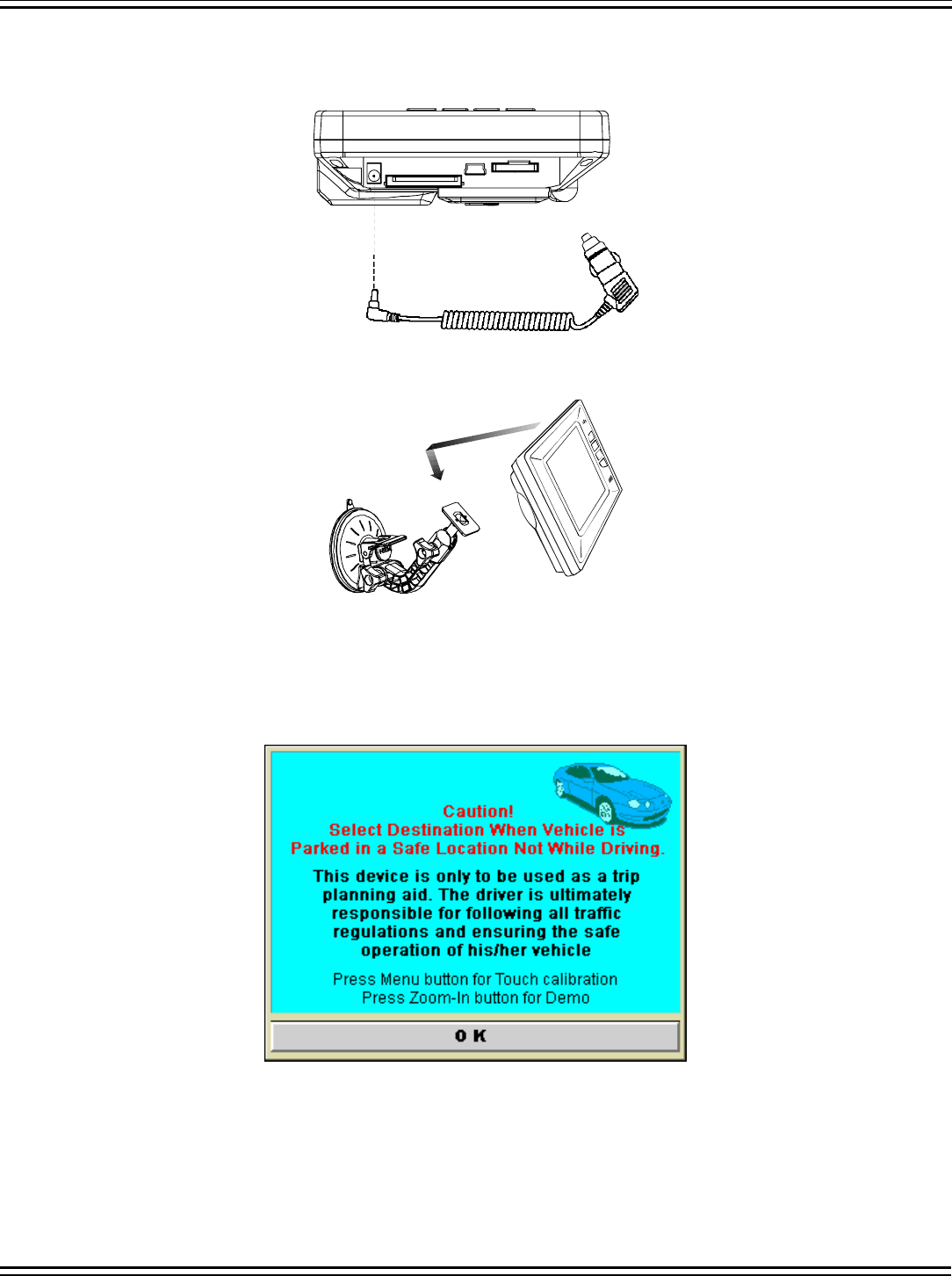 Caution!
Select Destination When Vehicle is
Parked in a Safe Location Not While Driving.

This device is only to be used as a trip planning aid. The driver is ultimately responsible for following all traffic regulations and ensuring the safe operation of his/her vehicle

Press Menu button for Touch calibration
Press Zoom-In button for Demo

O K